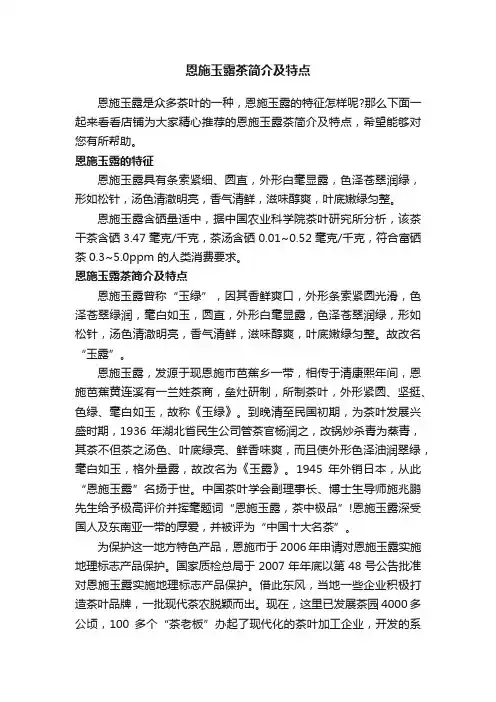 恩施玉露茶简介及特点

恩施玉露是众多茶叶的一种，恩施玉露的特征怎样呢?那么下面一起来看看店铺为大家精心推荐的恩施玉露茶简介及特点，希望能够对您有所帮助。

恩施玉露的特征

恩施玉露具有条索紧细、圆直，外形白毫显露，色泽苍翠润绿，形如松针，汤色清澈明亮，香气清鲜，滋味醇爽，叶底嫩绿匀整。

恩施玉露含硒量适中，据中国农业科学院茶叶研究所分析，该茶干茶含硒 3.47 毫克/千克，茶汤含硒 0.01~0.52 毫克/千克，符合富硒茶 0.3~5.0ppm 的人类消费要求。

恩施玉露茶简介及特点

恩施玉露曾称“玉绿”，因其香鲜爽口，外形条索紧圆光滑，色泽苍翠绿润，毫白如玉，圆直，外形白毫显露，色泽苍翠润绿，形如松针，汤色清澈明亮，香气清鲜，滋味醇爽，叶底嫩绿匀整。故改名“玉露”。

恩施玉露，发源于现恩施市芭蕉乡一带，相传于清康熙年间，恩施芭蕉黄连溪有一兰姓茶商，垒灶研制，所制茶叶，外形紧圆、坚挺、色绿、毫白如玉，故称《玉绿》。到晚清至民国初期，为茶叶发展兴盛时期，1936 年湖北省民生公司管茶官杨润之，改锅炒杀青为蒸青，其茶不但茶之汤色、叶底绿亮、鲜香味爽，而且使外形色泽油润翠绿，毫白如玉，格外显露，故改名为《玉露》。1945 年外销日本，从此“恩施玉露”名扬于世。中国茶叶学会副理事长、博士生导师施兆鹏先生给予极高评价并挥毫题词“恩施玉露，茶中极品”!恩施玉露深受国人及东南亚一带的厚爱，并被评为“中国十大名茶”。

为保护这一地方特色产品，恩施市于 2006 年申请对恩施玉露实施地理标志产品保护。国家质检总局于 2007 年年底以第 48 号公告批准对恩施玉露实施地理标志产品保护。借此东风，当地一些企业积极打造茶叶品牌，一批现代茶农脱颖而出。现在，这里已发展茶园 4000 多公顷，100 多个“茶老板”办起了现代化的茶叶加工企业，开发的系